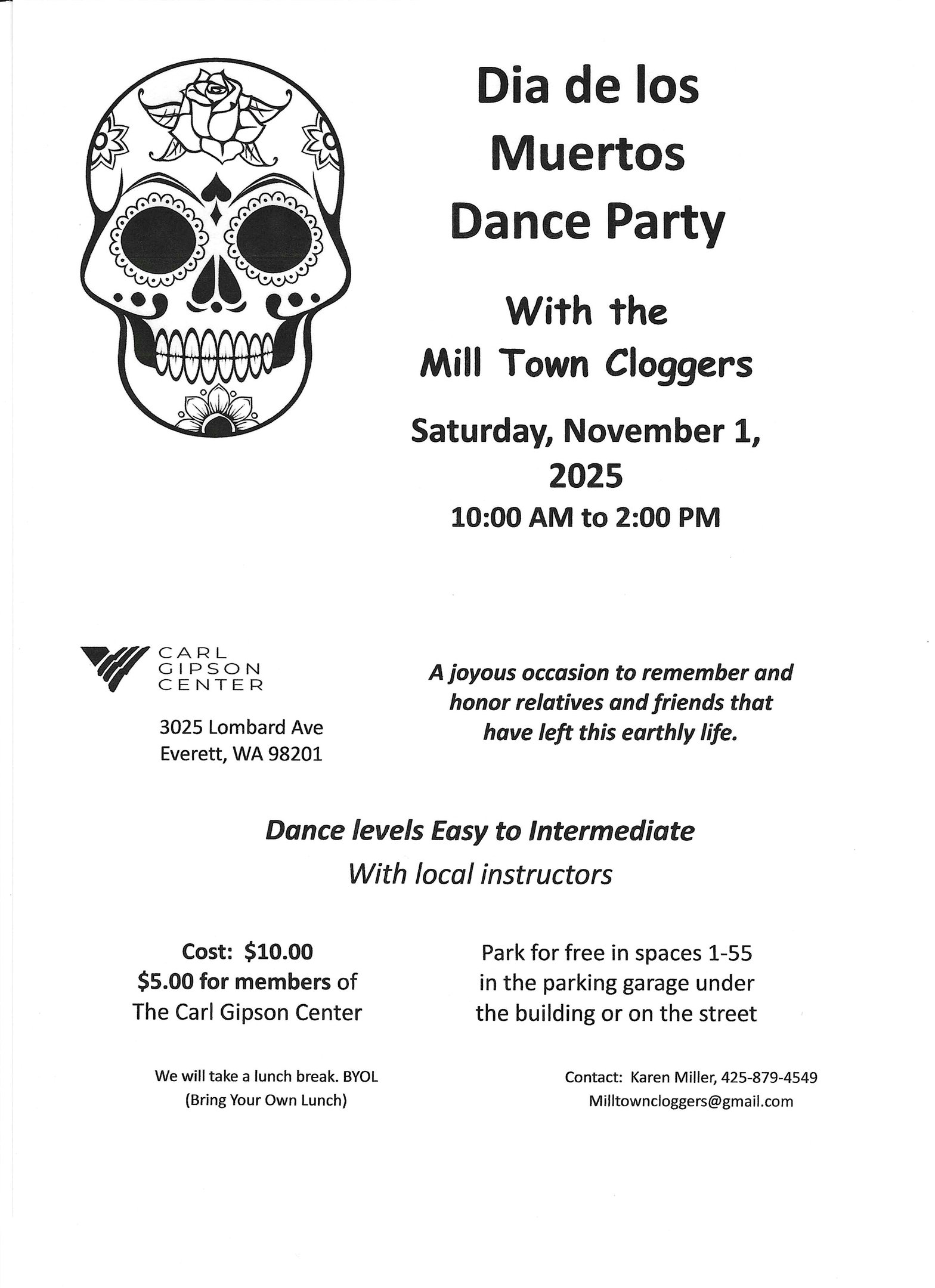 Dia de los Muertos Dance Party

With the Mill Town Cloggers

Saturday, November 1, 2025

10:00 AM to 2:00 PM

CARL GIPSON CENTER

3025 Lombard Ave
Everett, WA 98201

A joyous occasion to remember and honor relatives and friends that have left this earthly life.

Dance levels Easy to Intermediate

With local instructors

Cost: $10.00
$5.00 for members of The Carl Gipson Center

Park for free in spaces 1-55 in the parking garage under the building or on the street

We will take a lunch break. BYOL (Bring Your Own Lunch)

Contact: Karen Miller, 425-879-4549
Milltowncloggers@gmail.com